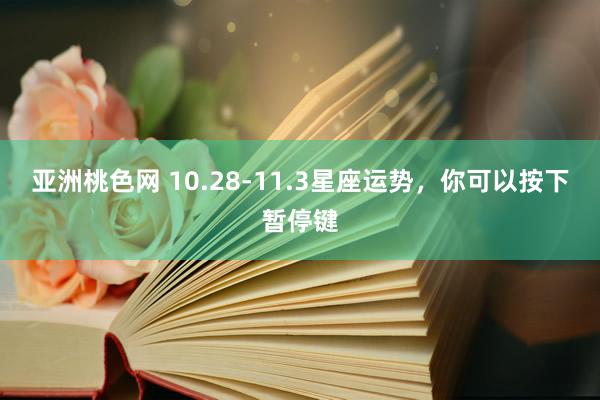 亚洲桃色网 10.28-11.3星座运势，你可以按下暂停键